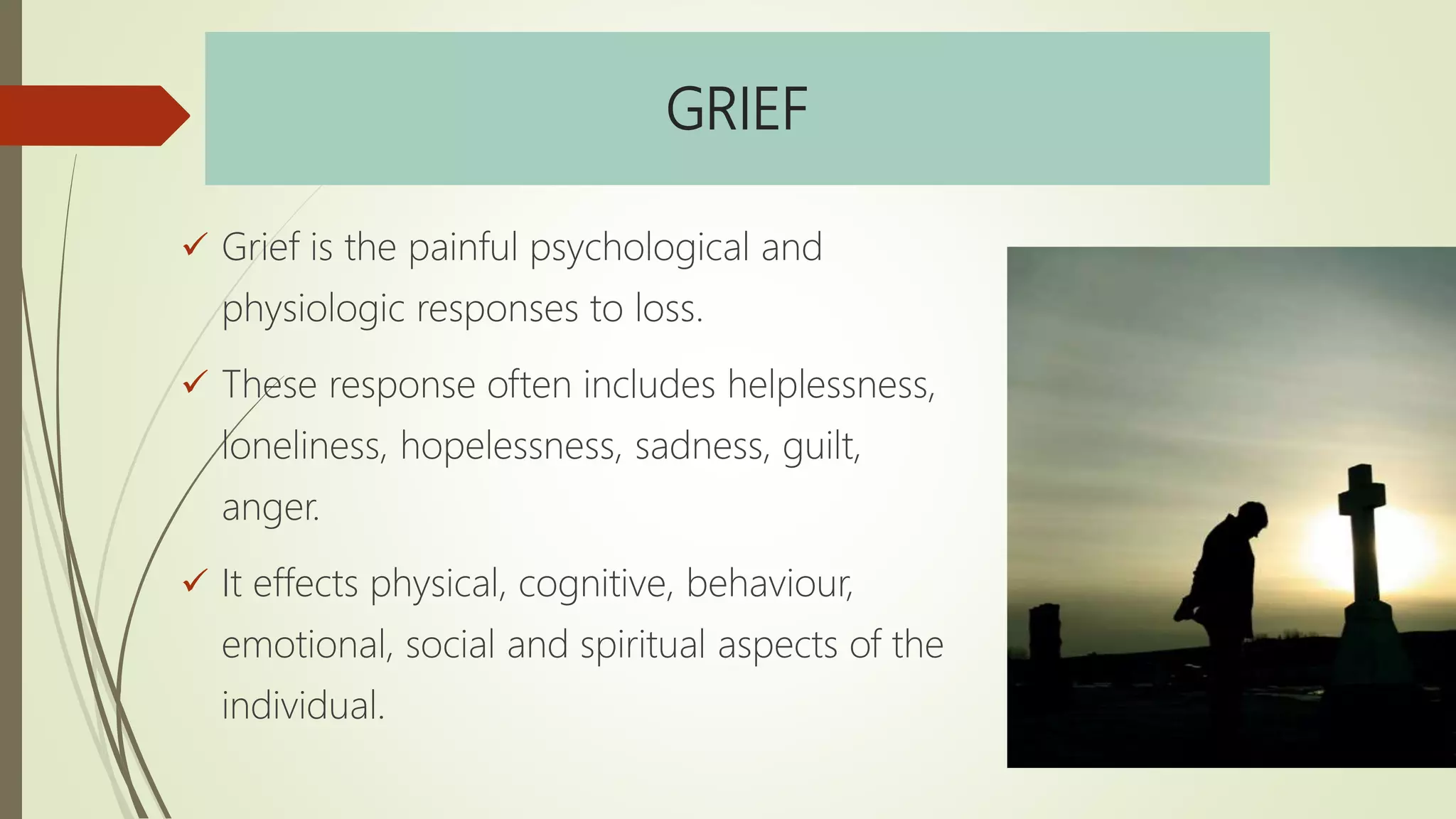 GRIEF

✓ Grief is the painful psychological and physiologic responses to loss.

✓ These response often includes helplessness, loneliness, hopelessness, sadness, guilt, anger.

✓ It effects physical, cognitive, behaviour, emotional, social and spiritual aspects of the individual.